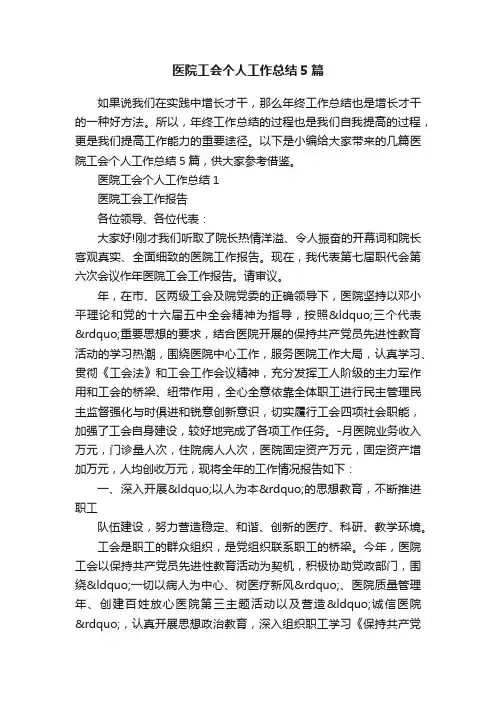 医院工会个人工作总结5篇

如果说我们在实践中增长才干，那么年终工作总结也是增长才干的一种好方法。所以，年终工作总结的过程也是我们自我提高的过程，更是我们提高工作能力的重要途径。以下是小编给大家带来的几篇医院工会个人工作总结5篇，供大家参考借鉴。

医院工会个人工作总结1

医院工会工作报告

各位领导、各位代表：

大家好!刚才我们听取了院长热情洋溢、令人振奋的开幕词和院长客观真实、全面细致的医院工作报告。现在，我代表第七届职代会第六次会议作年医院工会工作报告。请审议。

年，在市、区两级工会及院党委的正确领导下，医院坚持以邓小平理论和党的十六届五中全会精神为指导，按照&ldquo;三个代表&rdquo;重要思想的要求，结合医院开展的保持共产党员先进性教育活动的学习热潮，围绕医院中心工作，服务医院工作大局，认真学习、贯彻《工会法》和工会工作会议精神，充分发挥工人阶级的主力军作用和工会的桥梁、纽带作用，全心全意依靠全体职工进行民主管理民主监督强化与时俱进和锐意创新意识，切实履行工会四项社会职能，加强了工会自身建设，较好地完成了各项工作任务。-月医院业务收入万元，门诊量人次，住院病人人次，医院固定资产万元，固定资产增加万元，人均创收万元，现将全年的工作情况报告如下：

一、深入开展&ldquo;以人为本&rdquo;的思想教育，不断推进职工

队伍建设，努力营造稳定、和谐、创新的医疗、科研、教学环境。

工会是职工的群众组织，是党组织联系职工的桥梁。今年，医院工会以保持共产党员先进性教育活动为契机，积极协助党政部门，围绕&ldquo;一切以病人为中心、树医疗新风&rdquo;、医院质量管理年、创建百姓放心医院第三主题活动以及营造&ldquo;诚信医院&rdquo;，认真开展思想政治教育，深入组织职工学习《保持共产党